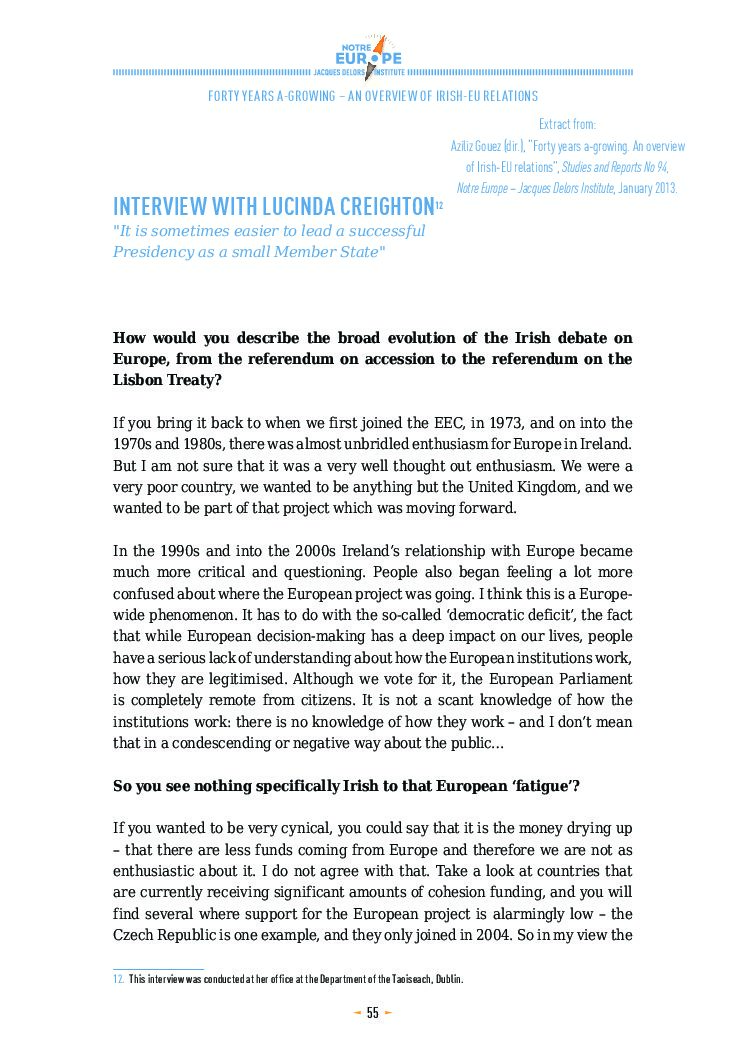 NOTRE EUROPE
JACQUES DELORS INSTITUTE

FORTY YEARS A-GROWING – AN OVERVIEW OF IRISH-EU RELATIONS

Extract from:
Aziliz Gouez (dir.), "Forty years a-growing. An overview of Irish-EU relations", Studies and Reports No 94, Notre Europe – Jacques Delors Institute, January 2013.

INTERVIEW WITH LUCINDA CREIGHTON$^{12}$

"It is sometimes easier to lead a successful Presidency as a small Member State"

How would you describe the broad evolution of the Irish debate on Europe, from the referendum on accession to the referendum on the Lisbon Treaty?

If you bring it back to when we first joined the EEC, in 1973, and on into the 1970s and 1980s, there was almost unbridled enthusiasm for Europe in Ireland. But I am not sure that it was a very well thought out enthusiasm. We were a very poor country, we wanted to be anything but the United Kingdom, and we wanted to be part of that project which was moving forward.

In the 1990s and into the 2000s Ireland's relationship with Europe became much more critical and questioning. People also began feeling a lot more confused about where the European project was going. I think this is a Europe-wide phenomenon. It has to do with the so-called 'democratic deficit', the fact that while European decision-making has a deep impact on our lives, people have a serious lack of understanding about how the European institutions work, how they are legitimised. Although we vote for it, the European Parliament is completely remote from citizens. It is not a scant knowledge of how the institutions work: there is no knowledge of how they work – and I don't mean that in a condescending or negative way about the public...

So you see nothing specifically Irish to that European 'fatigue'?

If you wanted to be very cynical, you could say that it is the money drying up – that there are less funds coming from Europe and therefore we are not as enthusiastic about it. I do not agree with that. Take a look at countries that are currently receiving significant amounts of cohesion funding, and you will find several where support for the European project is alarmingly low – the Czech Republic is one example, and they only joined in 2004. So in my view the

12. This interview was conducted at her office at the Department of the Taoiseach, Dublin.

55